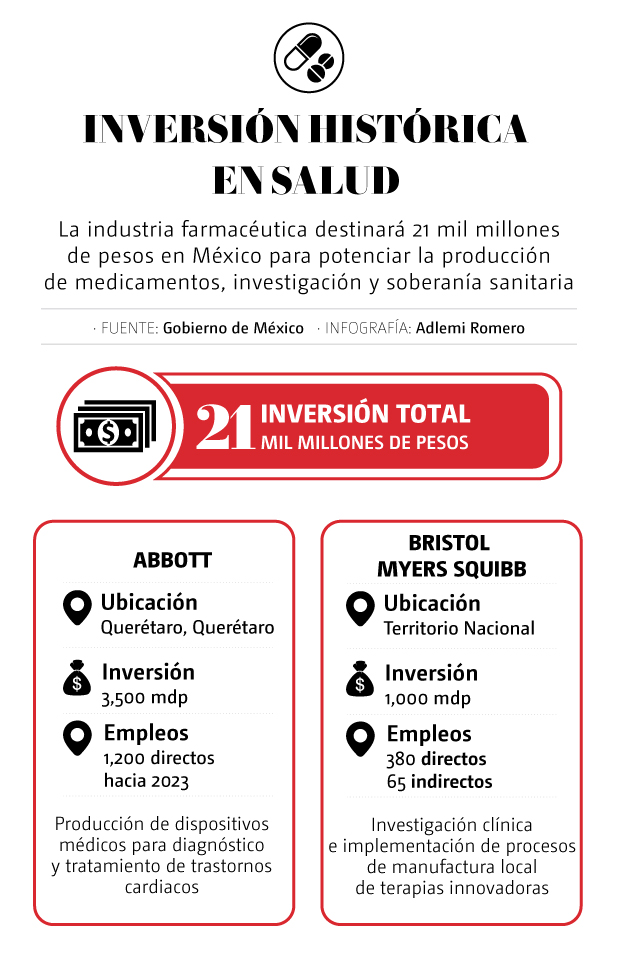 INVERSIÓN HISTÓRICA EN SALUD

La industria farmacéutica destinará 21 mil millones de pesos en México para potenciar la producción de medicamentos, investigación y soberanía sanitaria

· FUENTE: Gobierno de México · INFOGRAFÍA: Adlemi Romero

21 INVERSIÓN TOTAL
MIL MILLONES DE PESOS

ABBOTT

Ubicación
Querétaro, Querétaro

Inversión
3,500 mdp

Empleos
1,200 directos hacia 2023

Producción de dispositivos médicos para diagnóstico y tratamiento de trastornos cardiacos

BRISTOL MYERS SQUIBB

Ubicación
Territorio Nacional

Inversión
1,000 mdp

Empleos
380 directos
65 indirectos

Investigación clínica e implementación de procesos de manufactura local de terapias innovadoras